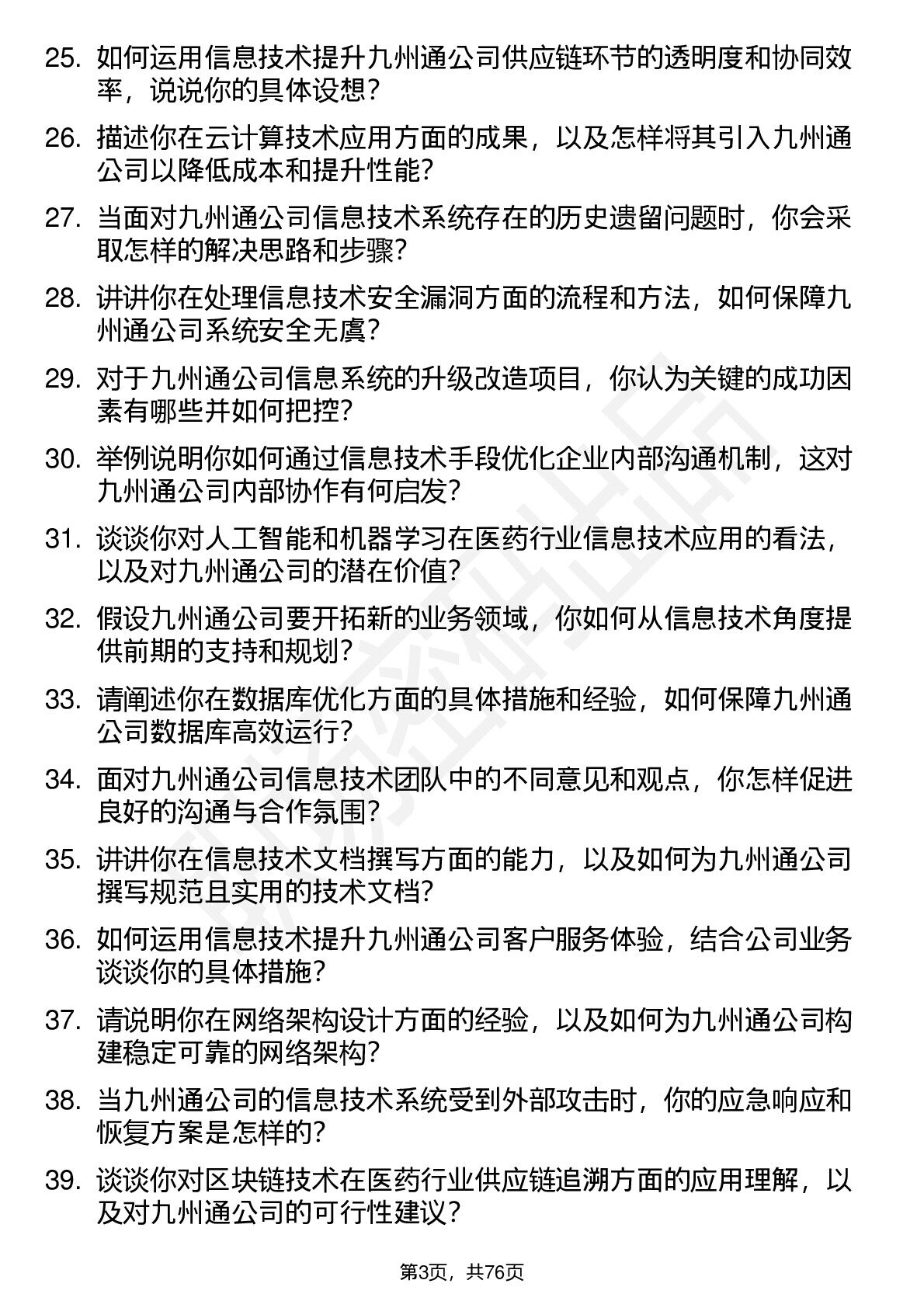 25. 如何运用信息技术提升九州通公司供应链环节的透明度和协同效率，说说你的具体设想？

26. 描述你在云计算技术应用方面的成果，以及怎样将其引入九州通公司以降低成本和提升性能？

27. 当面对九州通公司信息技术系统存在的历史遗留问题时，你会采取怎样的解决思路和步骤？

28. 讲讲你在处理信息技术安全漏洞方面的流程和方法，如何保障九州通公司系统安全无虞？

29. 对于九州通公司信息系统的升级改造项目，你认为关键的成功因素有哪些并如何把控？

30. 举例说明你如何通过信息技术手段优化企业内部沟通机制，这对九州通公司内部协作有何启发？

31. 谈谈你对人工智能和机器学习在医药行业信息技术应用的看法，以及对九州通公司的潜在价值？

32. 假设九州通公司要开拓新的业务领域，你如何从信息技术角度提供前期的支持和规划？

33. 请阐述你在数据库优化方面的具体措施和经验，如何保障九州通公司数据库高效运行？

34. 面对九州通公司信息技术团队中的不同意见和观点，你怎样促进良好的沟通与合作氛围？

35. 讲讲你在信息技术文档撰写方面的能力，以及如何为九州通公司撰写规范且实用的技术文档？

36. 如何运用信息技术提升九州通公司客户服务体验，结合公司业务谈谈你的具体措施？

37. 请说明你在网络架构设计方面的经验，以及如何为九州通公司构建稳定可靠的网络架构？

38. 当九州通公司的信息技术系统受到外部攻击时，你的应急响应和恢复方案是怎样的？

39. 谈谈你对区块链技术在医药行业供应链追溯方面的应用理解，以及对九州通公司的可行性建议？

第3页，共76页